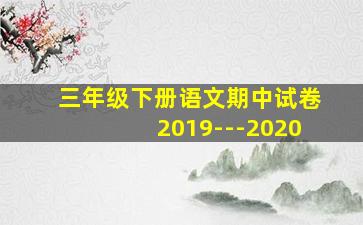 三年级下册语文期中试卷
2019---2020